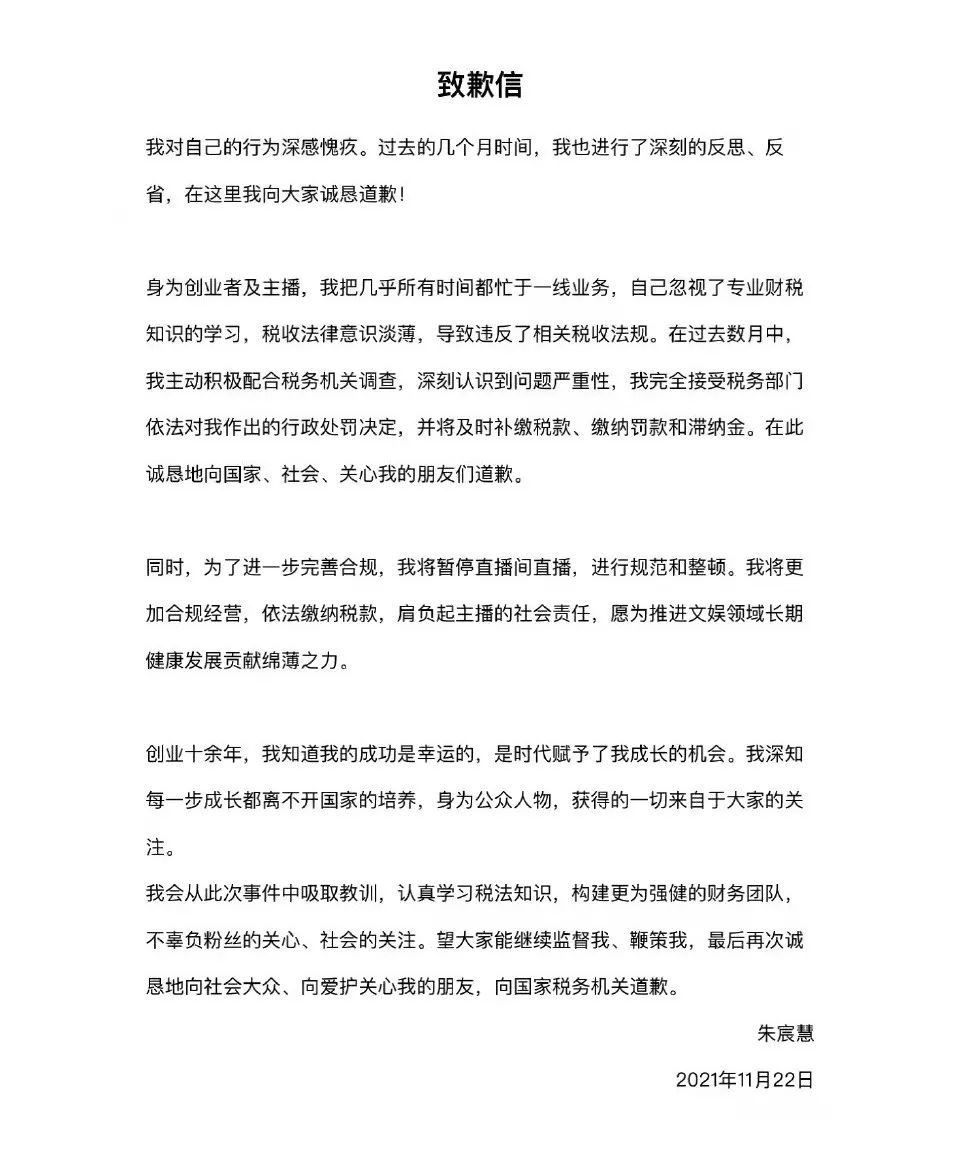 致歉信

我对自己的行为深感愧疚。过去的几个月时间，我也进行了深刻的反思、反省，在这里我向大家诚恳道歉！

身为创业者及主播，我把几乎所有时间都忙于一线业务，自己忽视了专业财税知识的学习，税收法律意识淡薄，导致违反了相关税收法规。在过去数月中，我主动积极配合税务机关调查，深刻认识到问题严重性，我完全接受税务部门依法对我作出的行政处罚决定，并将及时补缴税款、缴纳罚款和滞纳金。在此诚恳地向国家、社会、关心我的朋友们道歉。

同时，为了进一步完善合规，我将暂停直播间直播，进行规范和整顿。我将更加合规经营，依法缴纳税款，肩负起主播的社会责任，愿为推进文娱领域长期健康发展贡献绵薄之力。

创业十余年，我知道我的成功是幸运的，是时代赋予了我成长的机会。我深知每一步成长都离不开国家的培养，身为公众人物，获得的一切来自于大家的关注。
我会从此次事件中吸取教训，认真学习税法知识，构建更为强健的财务团队，不辜负粉丝的关心、社会的关注。望大家能继续监督我、鞭策我，最后再次诚恳地向社会大众、向爱护关心我的朋友，向国家税务机关道歉。

朱宸慧

2021年11月22日